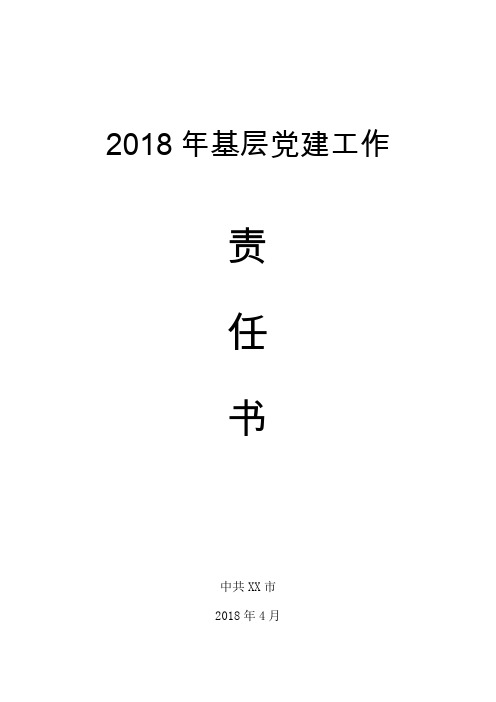 2018 年基层党建工作

责

任

书

中共 XX 市

2018 年 4 月